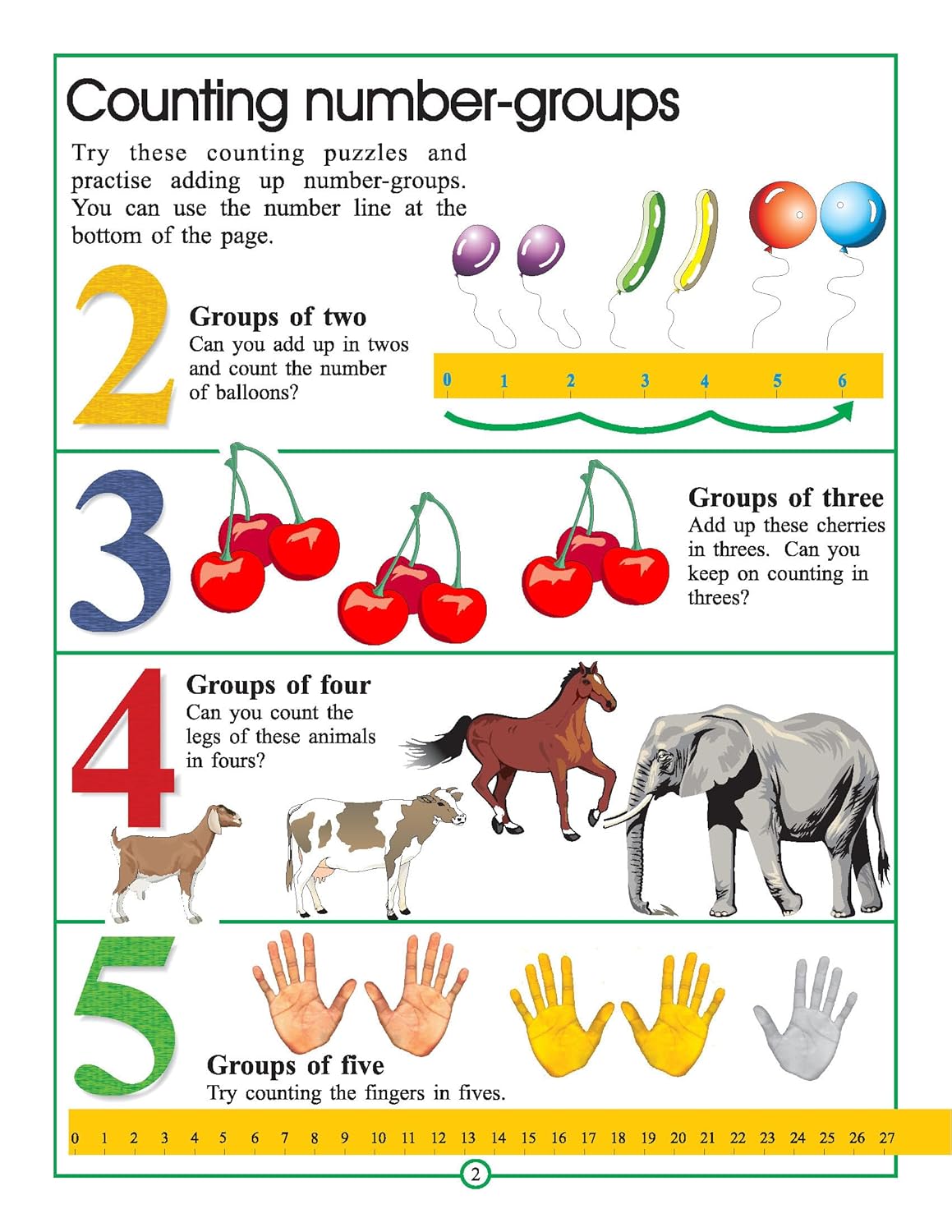 Counting number-groups

Try these counting puzzles and practise adding up number-groups. You can use the number line at the bottom of the page.

2

Groups of two
Can you add up in twos and count the number of balloons?

0 1 2 3 4 5 6

3

Groups of three
Add up these cherries in threes. Can you keep on counting in threes?

4

Groups of four
Can you count the legs of these animals in fours?

5

Groups of five
Try counting the fingers in fives.

0 1 2 3 4 5 6 7 8 9 10 11 12 13 14 15 16 17 18 19 20 21 22 23 24 25 26 27

2